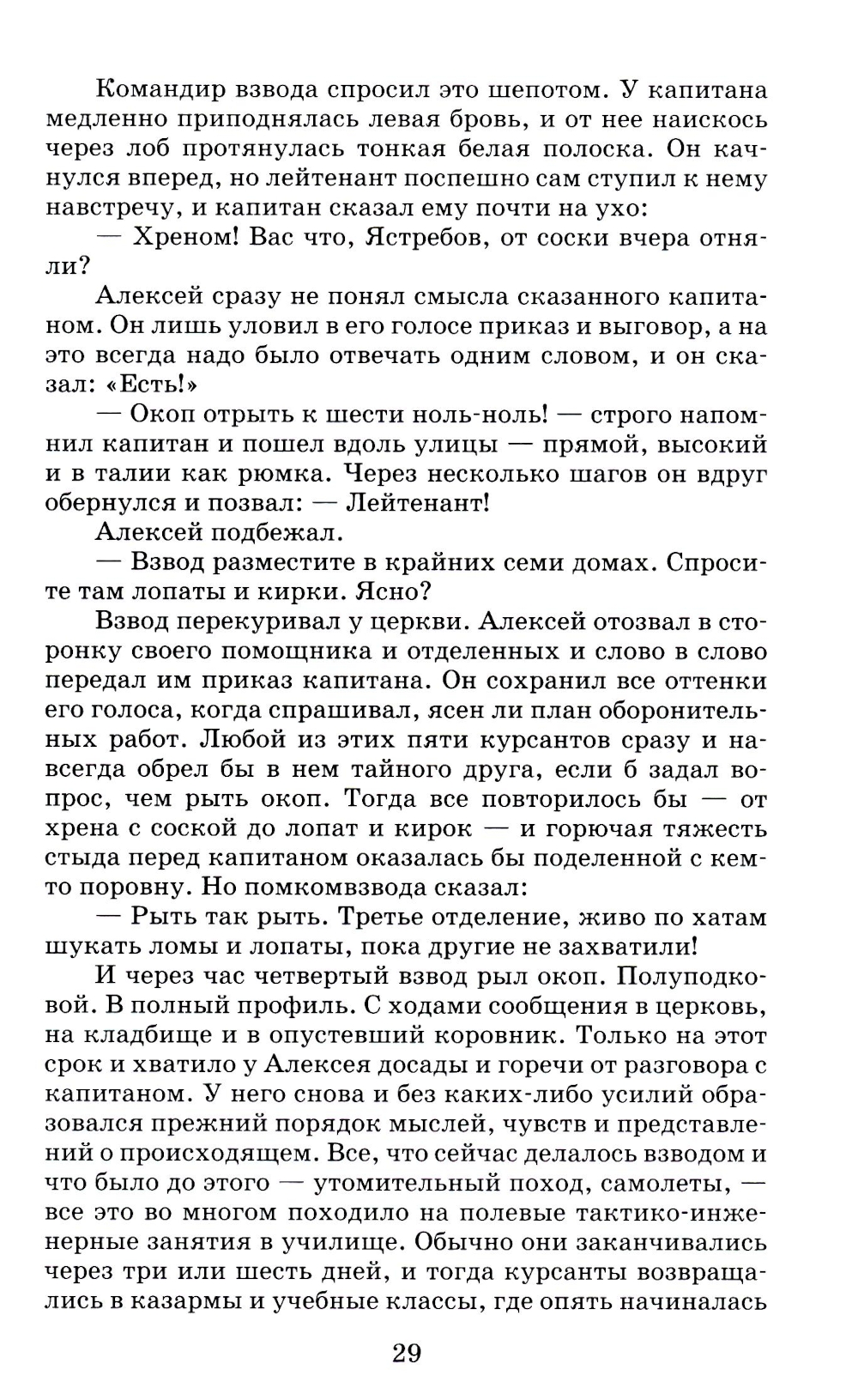 Командир взвода спросил это шепотом. У капитана медленно приподнялась левая бровь, и от нее наискось через лоб протянулась тонкая белая полоска. Он качнулся вперед, но лейтенант поспешно сам ступил к нему навстречу, и капитан сказал ему почти на ухо:

— Хреном! Вас что, Ястребов, от соски вчера отняли?

Алексей сразу не понял смысла сказанного капитаном. Он лишь уловил в его голосе приказ и выговор, а на это всегда надо было отвечать одним словом, и он сказал: «Есть!»

— Окоп отрыть к шести ноль-ноль! — строго напомнил капитан и пошел вдоль улицы — прямой, высокий и в талии как рюмка. Через несколько шагов он вдруг обернулся и позвал: — Лейтенант!

Алексей подбежал.

— Взвод разместите в крайних семи домах. Спросите там лопаты и кирки. Ясно?

Взвод перекуривал у церкви. Алексей отозвал в сторонку своего помощника и отделенных и слово в слово передал им приказ капитана. Он сохранил все оттенки его голоса, когда спрашивал, ясен ли план оборонительных работ. Любой из этих пяти курсантов сразу и навсегда обрел бы в нем тайного друга, если б задал вопрос, чем рыть окоп. Тогда все повторилось бы — от хрена с соской до лопат и кирок — и горючая тяжесть стыда перед капитаном оказалась бы поделенной с кем-то поровну. Но помкомвзвода сказал:

— Рыть так рыть. Третье отделение, живо по хатам шукать ломы и лопаты, пока другие не захватили!

И через час четвертый взвод рыл окоп. Полуподковой. В полный профиль. С ходами сообщения в церковь, на кладбище и в опустевший коровник. Только на этот срок и хватило у Алексея досады и горечи от разговора с капитаном. У него снова и без каких-либо усилий образовался прежний порядок мыслей, чувств и представлений о происходящем. Все, что сейчас делалось взводом и что было до этого — утомительный поход, самолеты, — все это во многом походило на полевые тактико-инженерные занятия в училище. Обычно они заканчивались через три или шесть дней, и тогда курсанты возвращались в казармы и учебные классы, где опять начиналась

29